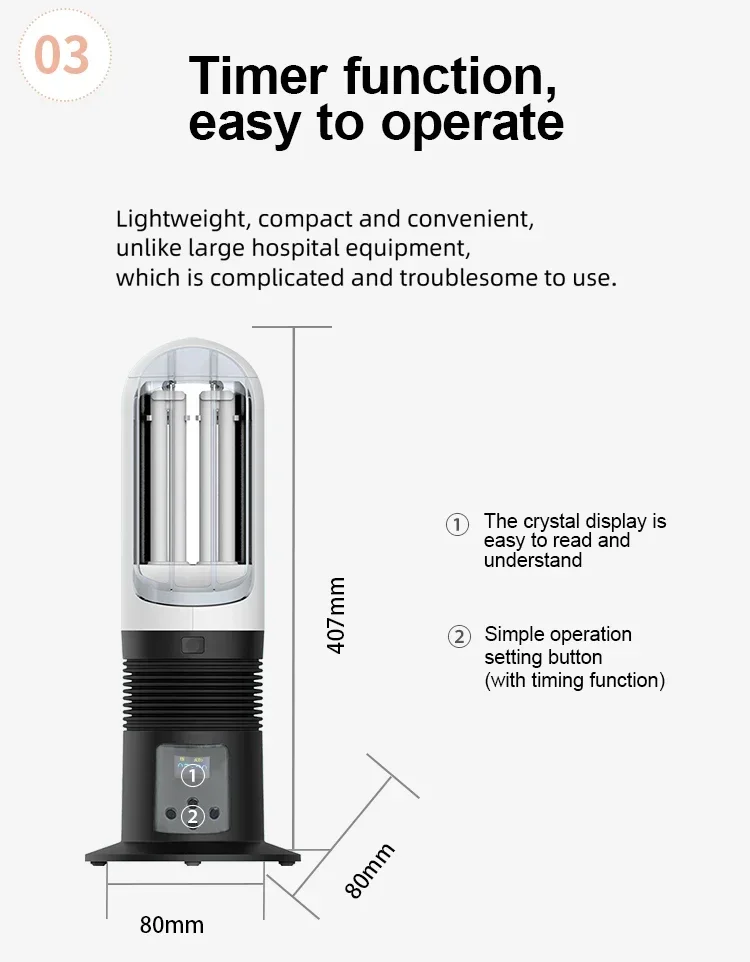 03

Timer function, easy to operate

Lightweight, compact and convenient, unlike large hospital equipment, which is complicated and troublesome to use.

407mm

① The crystal display is easy to read and understand

② Simple operation setting button (with timing function)

①

②

80mm

80mm